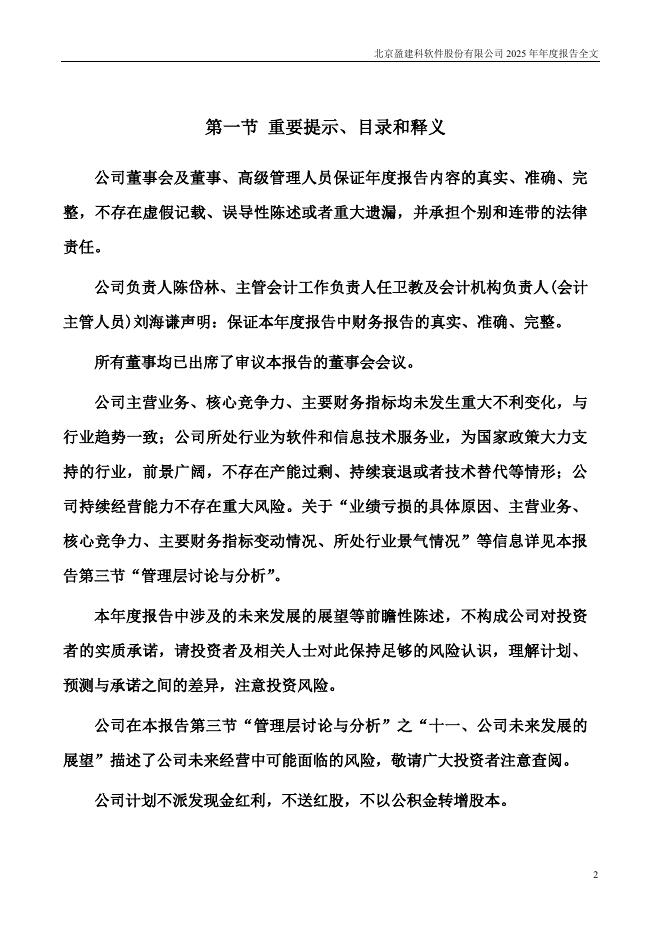 北京盈建科软件股份有限公司 2025 年年度报告全文

第一节 重要提示、目录和释义

公司董事会及董事、高级管理人员保证年度报告内容的真实、准确、完整，不存在虚假记载、误导性陈述或者重大遗漏，并承担个别和连带的法律责任。

公司负责人陈岱林、主管会计工作负责人任卫教及会计机构负责人(会计主管人员)刘海谦声明：保证本年度报告中财务报告的真实、准确、完整。

所有董事均已出席了审议本报告的董事会会议。

公司主营业务、核心竞争力、主要财务指标均未发生重大不利变化，与行业趋势一致；公司所处行业为软件和信息技术服务业，为国家政策大力支持的行业，前景广阔，不存在产能过剩、持续衰退或者技术替代等情形；公司持续经营能力不存在重大风险。关于“业绩亏损的具体原因、主营业务、核心竞争力、主要财务指标变动情况、所处行业景气情况”等信息详见本报告第三节“管理层讨论与分析”。

本年度报告中涉及的未来发展的展望等前瞻性陈述，不构成公司对投资者的实质承诺，请投资者及相关人士对此保持足够的风险认识，理解计划、预测与承诺之间的差异，注意投资风险。

公司在本报告第三节“管理层讨论与分析”之“十一、公司未来发展的展望”描述了公司未来经营中可能面临的风险，敬请广大投资者注意查阅。

公司计划不派发现金红利，不送红股，不以公积金转增股本。

2